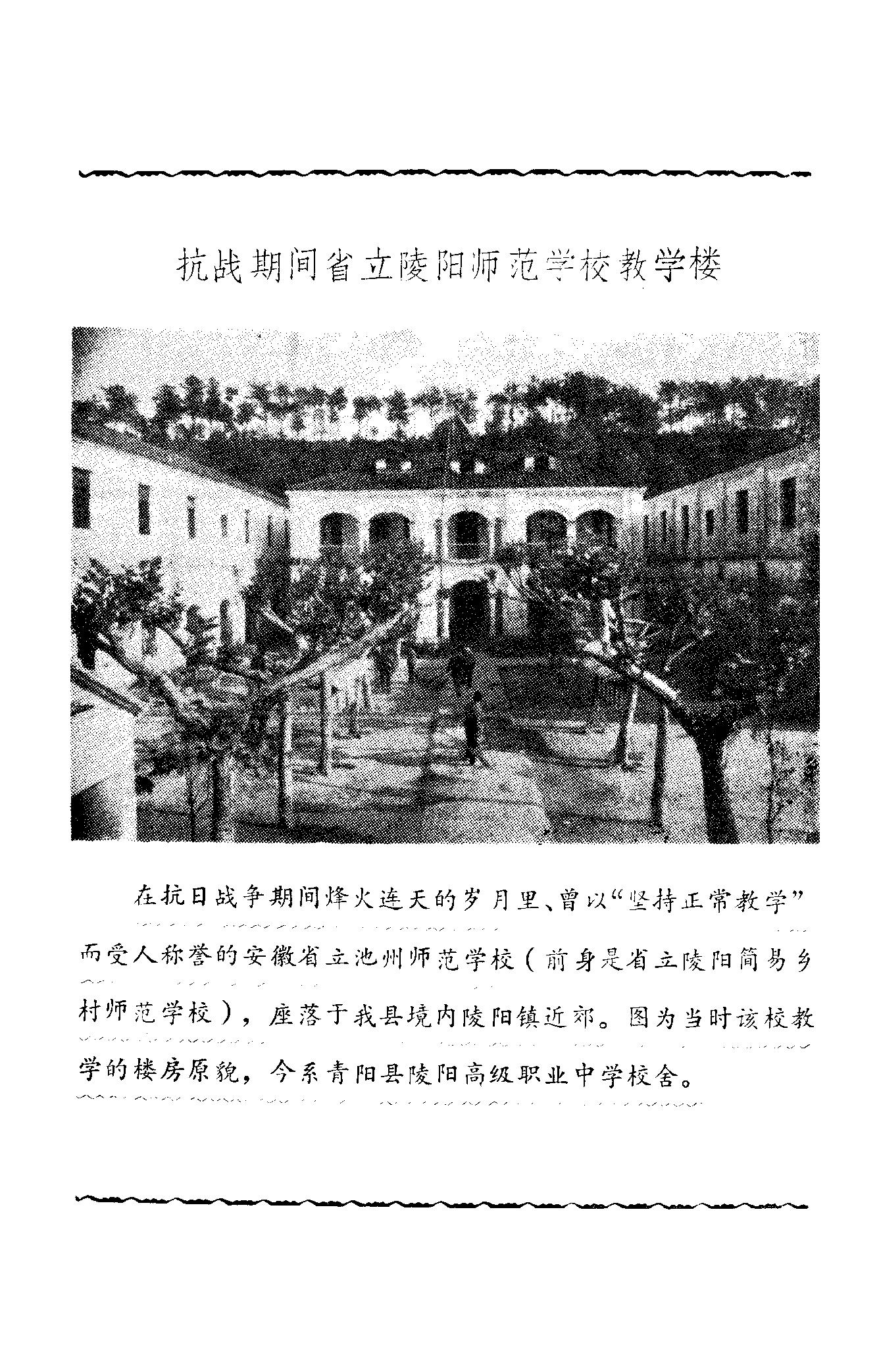 抗战期间省立陵阳师范学校教学楼

在抗日战争期间烽火连天的岁月里、曾以“坚持正常教学”而受人称誉的安徽省立池州师范学校（前身是省立陵阳简易乡村师范学校），座落于我县境内陵阳镇近郊。图为当时该校教学的楼房原貌，今系青阳县陵阳高级职业中学校舍。